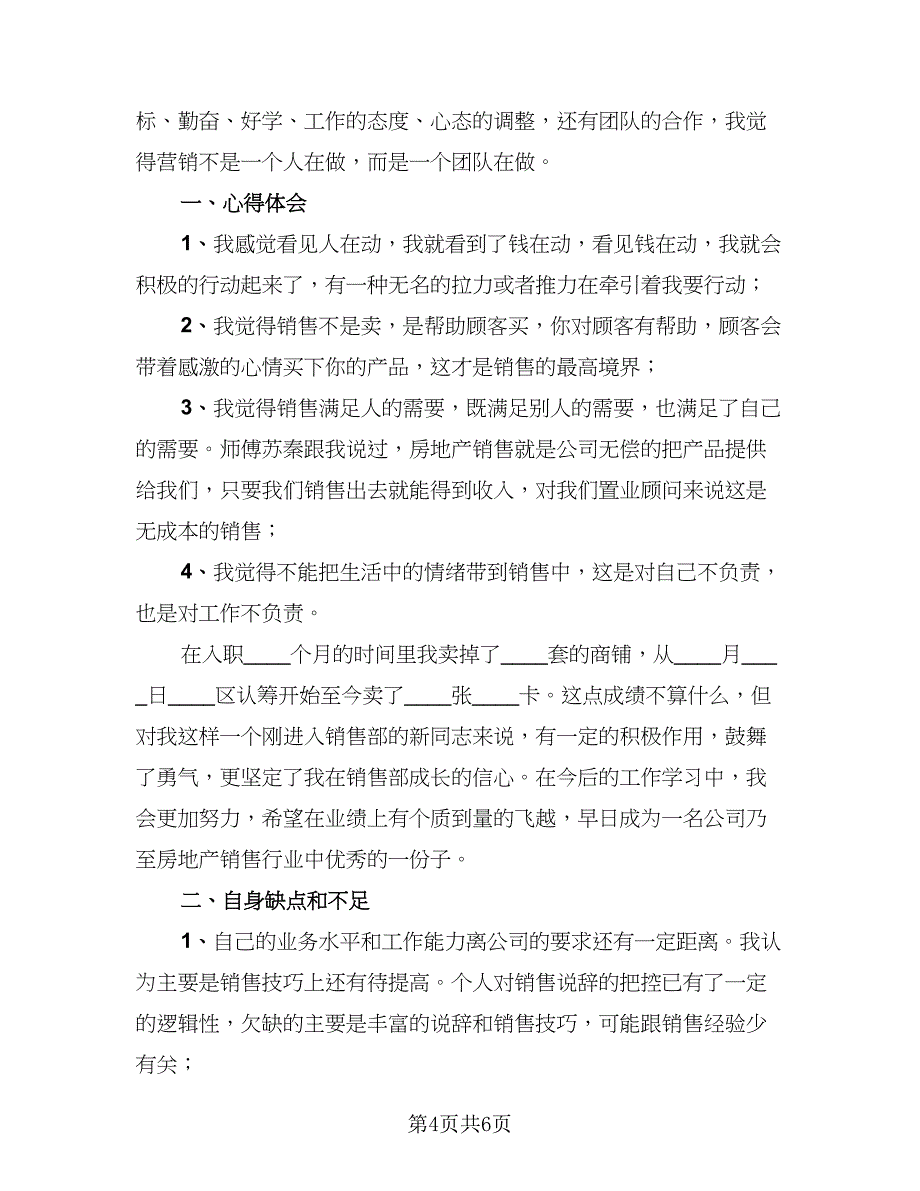 标、勤奋、好学、工作的态度、心态的调整，还有团队的合作，我觉得营销不是一个人在做，而是一个团队在做。

一、心得体会

1、我感觉看见人在动，我就看到了钱在动，看见钱在动，我就会积极的行动起来了，有一种无名的拉力或者推力在牵引着我要行动；

2、我觉得销售不是卖，是帮助顾客买，你对顾客有帮助，顾客会带着感激的心情买下你的产品，这才是销售的最高境界；

3、我觉得销售满足人的需要，既满足别人的需要，也满足了自己的需要。师傅苏秦跟我说过，房地产销售就是公司无偿的把产品提供给我们，只要我们销售出去就能得到收入，对我们置业顾问来说这是无成本的销售；

4、我觉得不能把生活中的情绪带到销售中，这是对自己不负责，也是对工作不负责。

在入职____个月的时间里我卖掉了____套的商铺，从____月____日____区认筹开始至今卖了____张____卡。这点成绩不算什么，但对我这样一个刚进入销售部的新同志来说，有一定的积极作用，鼓舞了勇气，更坚定了我在销售部成长的信心。在今后的工作学习中，我会更加努力，希望在业绩上有个质到量的飞越，早日成为一名公司乃至房地产销售行业中优秀的一份子。

二、自身缺点和不足

1、自己的业务水平和工作能力离公司的要求还有一定距离。我认为主要是销售技巧上还有待提高。个人对销售说辞的把控已有了一定的逻辑性，欠缺的主要是丰富的说辞和销售技巧，可能跟销售经验少有关；

第4页共6页